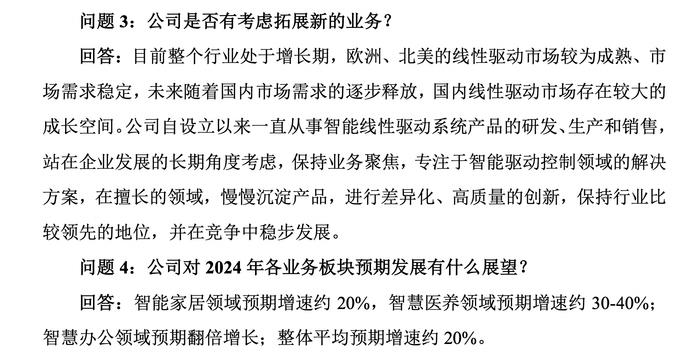 问题 3：公司是否有考虑拓展新的业务？

回答：目前整个行业处于增长期，欧洲、北美的线性驱动市场较为成熟、市场需求稳定，未来随着国内市场需求的逐步释放，国内线性驱动市场存在较大的成长空间。公司自设立以来一直从事智能线性驱动系统产品的研发、生产和销售，站在企业发展的长期角度考虑，保持业务聚焦，专注于智能驱动控制领域的解决方案，在擅长的领域，慢慢沉淀产品，进行差异化、高质量的创新，保持行业比较领先的地位，并在竞争中稳步发展。

问题 4：公司对 2024 年各业务板块预期发展有什么展望？

回答：智能家居领域预期增速约 20%，智慧医养领域预期增速约 30-40%；智慧办公领域预期翻倍增长；整体平均预期增速约 20%。